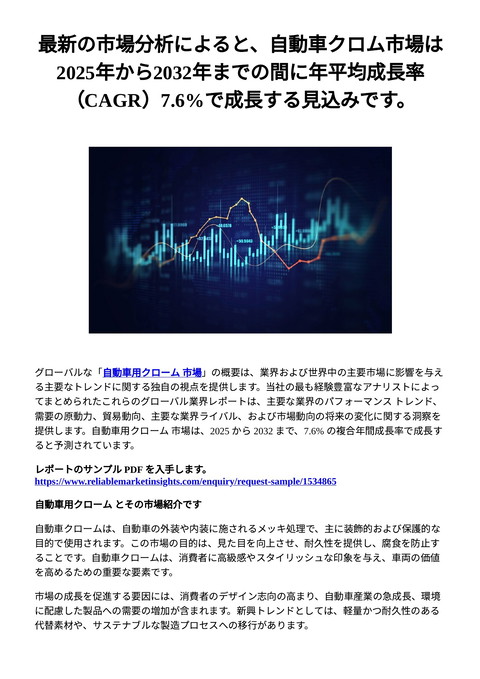 最新の市場分析によると、自動車クロム市場は2025年から2032年までの間に年平均成長率（CAGR）7.6%で成長する見込みです。

グローバルな「自動車用クローム 市場」の概要は、業界および世界中の主要市場に影響を与える主要なトレンドに関する独自の視点を提供します。当社の最も経験豊富なアナリストによってまとめられたこれらのグローバル業界レポートは、主要な業界のパフォーマンス トレンド、需要の原動力、貿易動向、主要な業界ライバル、および市場動向の将来の変化に関する洞察を提供します。自動車用クローム 市場は、2025 から 2032 まで、7.6% の複合年間成長率で成長すると予測されています。

レポートのサンプル PDF を入手します。
https://www.reliablemarketinsights.com/enquiry/request-sample/1534865

自動車用クローム とその市場紹介です

自動車クロームは、自動車の外装や内装に施されるメッキ処理で、主に装飾的および保護的な目的で使用されます。この市場の目的は、見た目を向上させ、耐久性を提供し、腐食を防止することです。自動車クロームは、消費者に高級感やスタイリッシュな印象を与え、車両の価値を高めるための重要な要素です。

市場の成長を促進する要因には、消費者のデザイン志向の高まり、自動車産業の急成長、環境に配慮した製品への需要の増加が含まれます。新興トレンドとしては、軽量かつ耐久性のある代替素材や、サステナブルな製造プロセスへの移行があります。